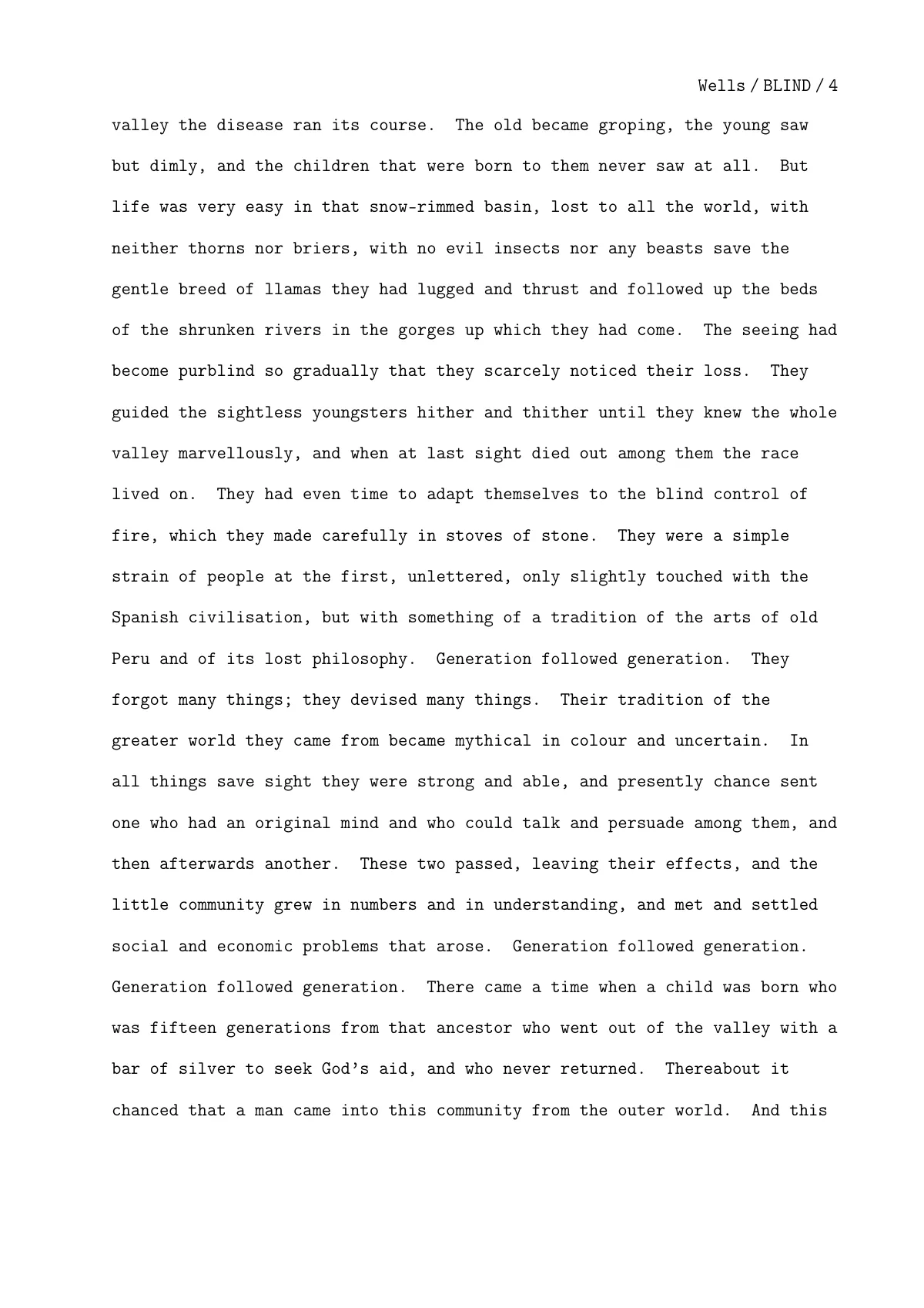 Wells / BLIND / 4

valley the disease ran its course. The old became groping, the young saw but dimly, and the children that were born to them never saw at all. But life was very easy in that snow-rimmed basin, lost to all the world, with neither thorns nor briers, with no evil insects nor any beasts save the gentle breed of llamas they had lugged and thrust and followed up the beds of the shrunken rivers in the gorges up which they had come. The seeing had become purblind so gradually that they scarcely noticed their loss. They guided the sightless youngsters hither and thither until they knew the whole valley marvellously, and when at last sight died out among them the race lived on. They had even time to adapt themselves to the blind control of fire, which they made carefully in stoves of stone. They were a simple strain of people at the first, unlettered, only slightly touched with the Spanish civilisation, but with something of a tradition of the arts of old Peru and of its lost philosophy. Generation followed generation. They forgot many things; they devised many things. Their tradition of the greater world they came from became mythical in colour and uncertain. In all things save sight they were strong and able, and presently chance sent one who had an original mind and who could talk and persuade among them, and then afterwards another. These two passed, leaving their effects, and the little community grew in numbers and in understanding, and met and settled social and economic problems that arose. Generation followed generation. Generation followed generation. There came a time when a child was born who was fifteen generations from that ancestor who went out of the valley with a bar of silver to seek God's aid, and who never returned. Thereabout it chanced that a man came into this community from the outer world. And this